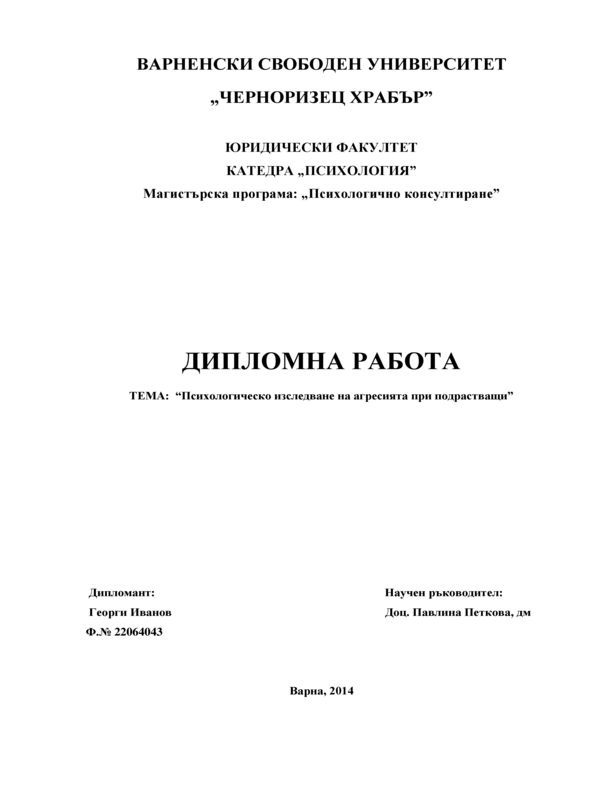 ВАРНЕНСКИ СВОБОДЕН УНИВЕРСИТЕТ

„ЧЕРНОРИЗЕЦ ХРАБЪР”

ЮРИДИЧЕСКИ ФАКУЛТЕТ

КАТЕДРА „ПСИХОЛОГИЯ”

Магистърска програма: „Психологично консултиране”

ДИПЛОМНА РАБОТА

ТЕМА: “Психологическо изследване на агресията при подрастващи”

Дипломант:
Георги Иванов
Ф.№ 22064043

Научен ръководител:
Доц. Павлина Петкова, дм

Варна, 2014